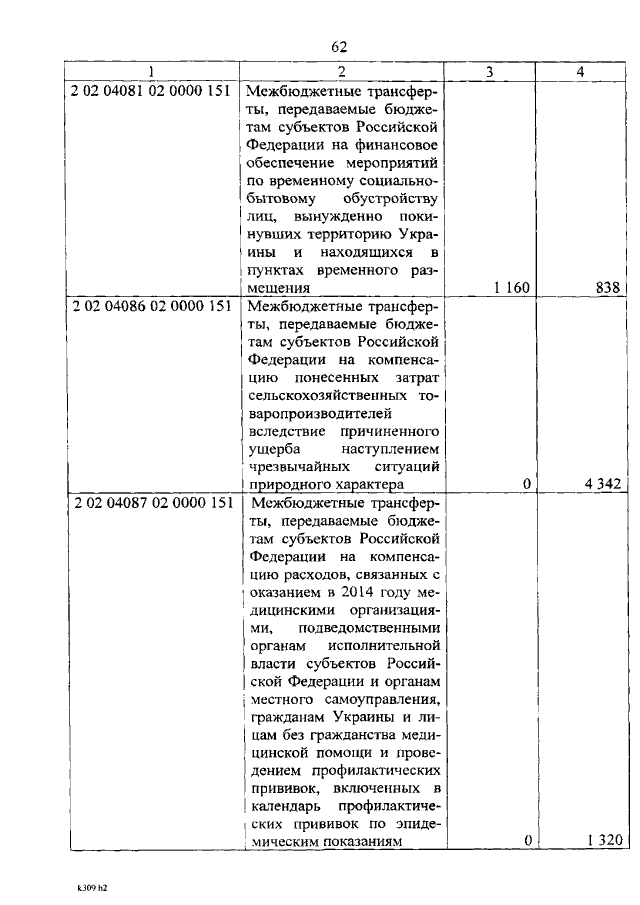 62

| 1 | 2 | 3 | 4 |
|---|---|---|---|
| 2 02 04081 02 0000 151 | Межбюджетные трансферты, передаваемые бюджетам субъектов Российской Федерации на финансовое обеспечение мероприятий по временному социально-бытовому обустройству лиц, вынужденно покинувших территорию Украины и находящихся в пунктах временного размещения | 1 160 | 838 |
| 2 02 04086 02 0000 151 | Межбюджетные трансферты, передаваемые бюджетам субъектов Российской Федерации на компенсацию понесенных затрат сельскохозяйственных товаропроизводителей вследствие причиненного ущерба наступлением чрезвычайных ситуаций природного характера | 0 | 4 342 |
| 2 02 04087 02 0000 151 | Межбюджетные трансферты, передаваемые бюджетам субъектов Российской Федерации на компенсацию расходов, связанных с оказанием в 2014 году медицинскими организациями, подведомственными органам исполнительной власти субъектов Российской Федерации и органам местного самоуправления, гражданам Украины и лицам без гражданства медицинской помощи и проведением профилактических прививок, включенных в календарь профилактических прививок по эпидемическим показаниям | 0 | 1 320 |

k309 h2